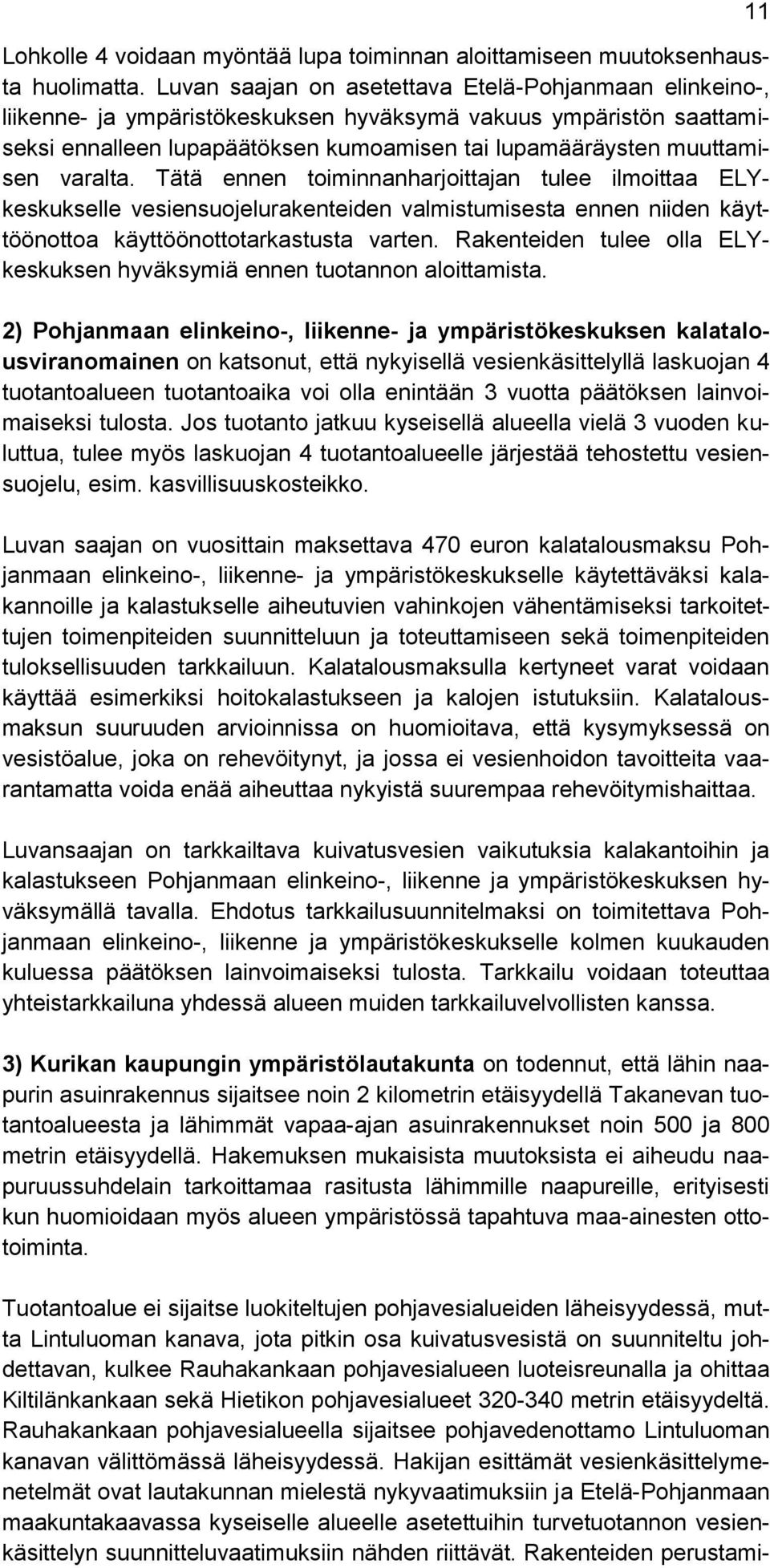 11

Lohkolle 4 voidaan myöntää lupa toiminnan aloittamiseen muutoksenhausta huolimatta. Luvan saajan on asetettava Etelä-Pohjanmaan elinkeino-, liikenne- ja ympäristökeskuksen hyväksymä vakuus ympäristön saattamiseksi ennalleen lupapäätöksen kumoamisen tai lupamääräysten muuttamisen varalta. Tätä ennen toiminnanharjoittajan tulee ilmoittaa ELY-keskukselle vesiensuojelurakenteiden valmistumisesta ennen niiden käyttöönottoa käyttöönottotarkastusta varten. Rakenteiden tulee olla ELY-keskuksen hyväksymiä ennen tuotannon aloittamista.

2) Pohjanmaan elinkeino-, liikenne- ja ympäristökeskuksen kalatalousviranomainen on katsonut, että nykyisellä vesienkäsittelyllä laskuojan 4 tuotantoalueen tuotantoaika voi olla enintään 3 vuotta päätöksen lainvoimaiseksi tulosta. Jos tuotanto jatkuu kyseisellä alueella vielä 3 vuoden kuluttua, tulee myös laskuojan 4 tuotantoalueelle järjestää tehostettu vesiensuojelu, esim. kasvillisuuskosteikko.

Luvan saajan on vuosittain maksettava 470 euron kalatalousmaksu Pohjanmaan elinkeino-, liikenne- ja ympäristökeskukselle käytettäväksi kalakannoille ja kalastukselle aiheutuvien vahinkojen vähentämiseksi tarkoitettujen toimenpiteiden suunnitteluun ja toteuttamiseen sekä toimenpiteiden tuloksellisuuden tarkkailuun. Kalatalousmaksulla kertyneet varat voidaan käyttää esimerkiksi hoitokalastukseen ja kalojen istutuksiin. Kalatalousmaksun suuruuden arvioinnissa on huomioitava, että kysymyksessä on vesistöalue, joka on rehevöitynyt, ja jossa ei vesienhoidon tavoitteita vaarantamatta voida enää aiheuttaa nykyistä suurempaa rehevöitymishaittaa.

Luvansaajan on tarkkailtava kuivatusvesien vaikutuksia kalakantoihin ja kalastukseen Pohjanmaan elinkeino-, liikenne ja ympäristökeskuksen hyväksymällä tavalla. Ehdotus tarkkailusuunnitelmaksi on toimitettava Pohjanmaan elinkeino-, liikenne ja ympäristökeskukselle kolmen kuukauden kuluessa päätöksen lainvoimaiseksi tulosta. Tarkkailu voidaan toteuttaa yhteistarkkailuna yhdessä alueen muiden tarkkailuvelvollisten kanssa.

3) Kurikan kaupungin ympäristölautakunta on todennut, että lähin naapurin asuinrakennus sijaitsee noin 2 kilometrin etäisyydellä Takanevan tuotantoalueesta ja lähimmät vapaa-ajan asuinrakennukset noin 500 ja 800 metrin etäisyydellä. Hakemuksen mukaisista muutoksista ei aiheudu naapuruussuhdelain tarkoittamaa rasitusta lähimmille naapureille, erityisesti kun huomioidaan myös alueen ympäristössä tapahtuva maa-ainesten ottotoiminta.

Tuotantoalue ei sijaitse luokiteltujen pohjavesialueiden läheisyydessä, mutta Lintuluoman kanava, jota pitkin osa kuivatusvesistä on suunniteltu johdettavan, kulkee Rauhakankaan pohjavesialueen luoteisreunalla ja ohittaa Kiltilänkankaan sekä Hietikon pohjavesialueet 320-340 metrin etäisyydeltä. Rauhakankaan pohjavesialueella sijaitsee pohjavedenottamo Lintuluoman kanavan välittömässä läheisyydessä. Hakijan esittämät vesienkäsittelymenetelmät ovat lautakunnan mielestä nykyvaatimuksiin ja Etelä-Pohjanmaan maakuntakaavassa kyseiselle alueelle asetettuihin turvetuotannon vesienkäsittelyn suunnitteluvaatimuksiin nähden riittävät. Rakenteiden perustami-